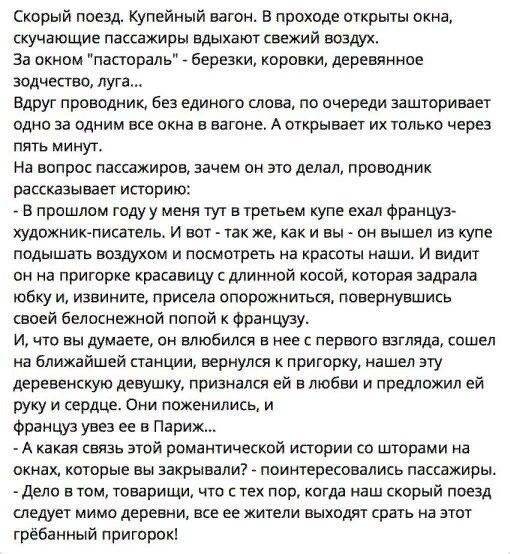 Скорый поезд. Купейный вагон. В проходе открыты окна, скучающие пассажиры вдыхают свежий воздух.
За окном "пастораль" - березки, коровки, деревянное зодчество, луга...
Вдруг проводник, без единого слова, по очереди зашторивает одно за одним все окна в вагоне. А открывает их только через пять минут.
На вопрос пассажиров, зачем он это делал, проводник рассказывает историю:
- В прошлом году у меня тут в третьем купе ехал француз-художник-писатель. И вот - так же, как и вы - он вышел из купе подышать воздухом и посмотреть на красоты наши. И видит он на пригорке красавицу с длинной косой, которая задрала юбку и, извините, присела опорожниться, повернувшись своей белоснежной попой к французу.
И, что вы думаете, он влюбился в нее с первого взгляда, сошел на ближайшей станции, вернулся к пригорку, нашел эту деревенскую девушку, признался ей в любви и предложил ей руку и сердце. Они поженились, и
француз увез ее в Париж...
- А какая связь этой романтической истории со шторами на окнах, которые вы закрывали? - поинтересовались пассажиры.
- Дело в том, товарищи, что с тех пор, когда наш скорый поезд следует мимо деревни, все ее жители выходят срать на этот грёбанный пригорок!